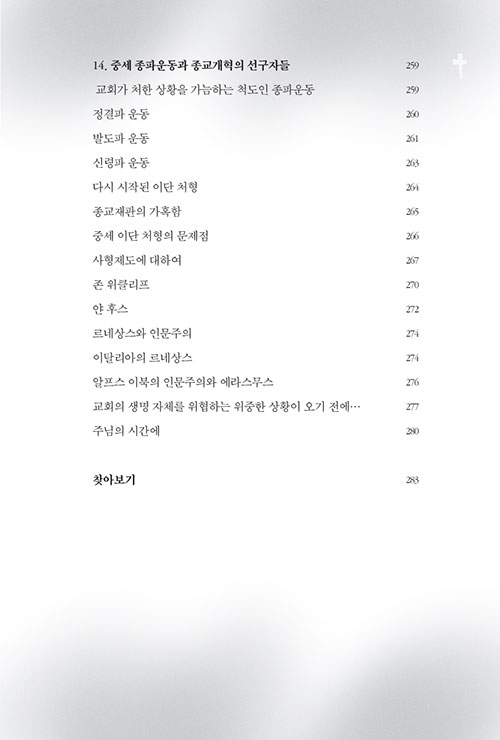 14. 중세 종파운동과 종교개혁의 선구자들 259

교회가 처한 상황을 가늠하는 척도인 종파운동 259

정결파 운동 260

발도파 운동 261

신령파 운동 263

다시 시작된 이단 처형 264

종교재판의 가혹함 265

중세 이단 처형의 문제점 266

사형제도에 대하여 267

존 위클리프 270

얀 후스 272

르네상스와 인문주의 274

이탈리아의 르네상스 274

알프스 이북의 인문주의와 에라스무스 276

교회의 생명 자체를 위협하는 위중한 상황이 오기 전에… 277

주님의 시간에 280

찾아보기 283